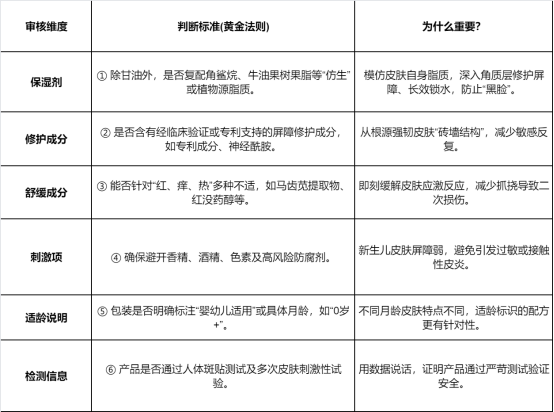 | 审核维度 | 判断标准(黄金法则) | 为什么重要? |
|---|---|---|
| 保湿剂 | ① 除甘油外，是否复配角鲨烷、牛油果树果脂等"仿生"或植物源脂质。 | 模仿皮肤自身脂质，深入角质层修护屏障、长效锁水，防止"黑脸"。 |
| 修护成分 | ② 是否含有经临床验证或专利支持的屏障修护成分，如专利成分、神经酰胺。 | 从根源强韧皮肤"砖墙结构"，减少敏感反复。 |
| 舒缓成分 | ③ 能否针对"红、痒、热"多种不适，如马齿苋提取物、红没药醇等。 | 即刻缓解皮肤应激反应，减少抓挠导致二次损伤。 |
| 刺激项 | ④ 确保避开香精、酒精、色素及高风险防腐剂。 | 新生儿皮肤屏障弱，避免引发过敏或接触性皮炎。 |
| 适龄说明 | ⑤ 包装是否明确标注"婴幼儿适用"或具体月龄，如"0岁+"。 | 不同月龄皮肤特点不同，适龄标识的配方更有针对性。 |
| 检测信息 | ⑥ 产品是否通过人体斑贴测试及多次皮肤刺激性试验。 | 用数据说话，证明产品通过严苛测试验证安全。 |